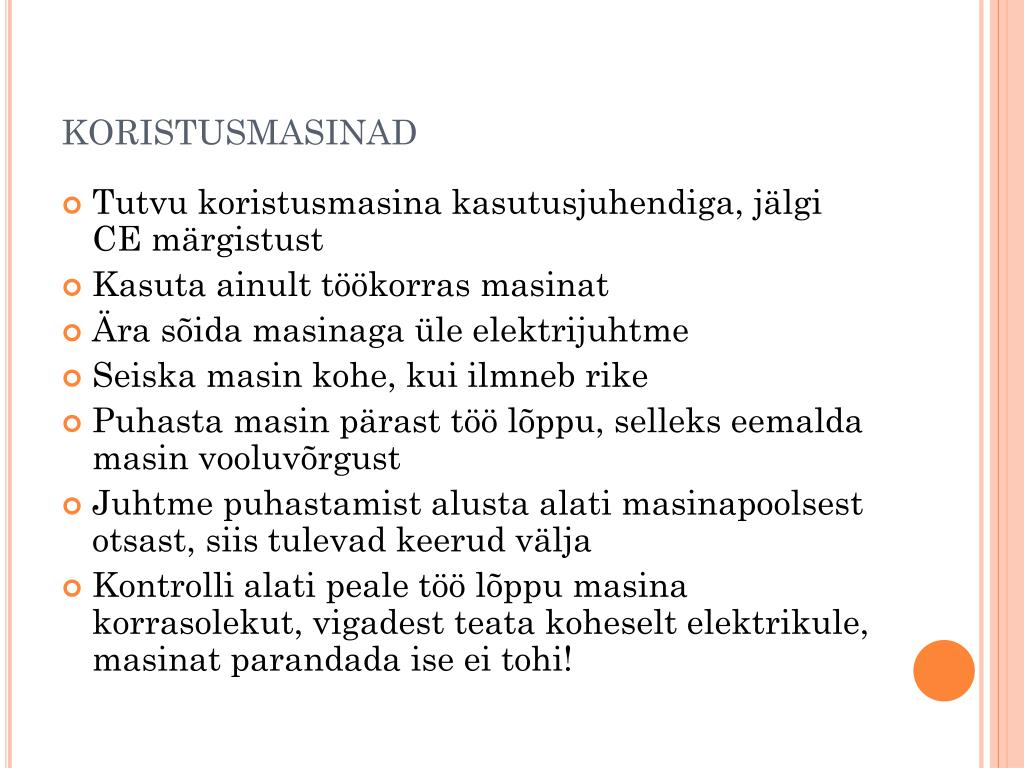 KORISTUSMASINAD

Tutvu koristusmasina kasutusjuhendiga, jälgi CE märgistust

Kasuta ainult töökorras masinat

Ära sõida masinaga üle elektrijuhtme

Seiska masin kohe, kui ilmneb rike

Puhasta masin pärast töö lõppu, selleks eemalda masin vooluvõrgust

Juhtme puhastamist alusta alati masinapoolsest otsast, siis tulevad keerud välja

Kontrolli alati peale töö lõppu masina korrasolekut, vigadest teata koheselt elektrikule, masinat parandada ise ei tohi!